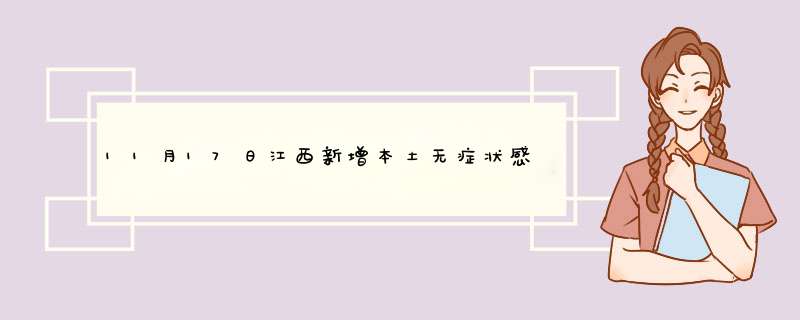 11月17日江西新增本土无症状感